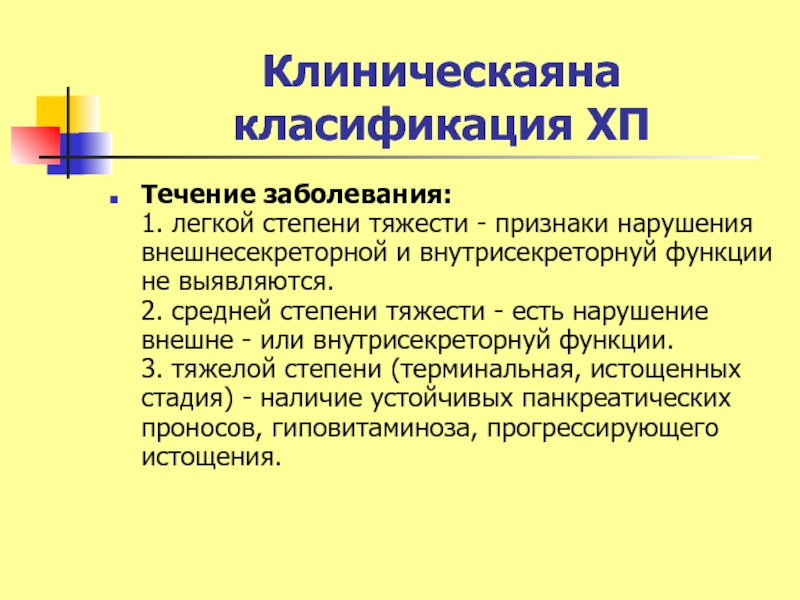 Клиническаяна класификация ХП

Течение заболевания:
1. легкой степени тяжести - признаки нарушения внешнесекреторной и внутрисекреторнуй функции не выявляются.
2. средней степени тяжести - есть нарушение внешне - или внутрисекреторнуй функции.
3. тяжелой степени (терминальная, истощенных стадия) - наличие устойчивых панкреатических проносов, гиповитаминоза, прогрессирующего истощения.